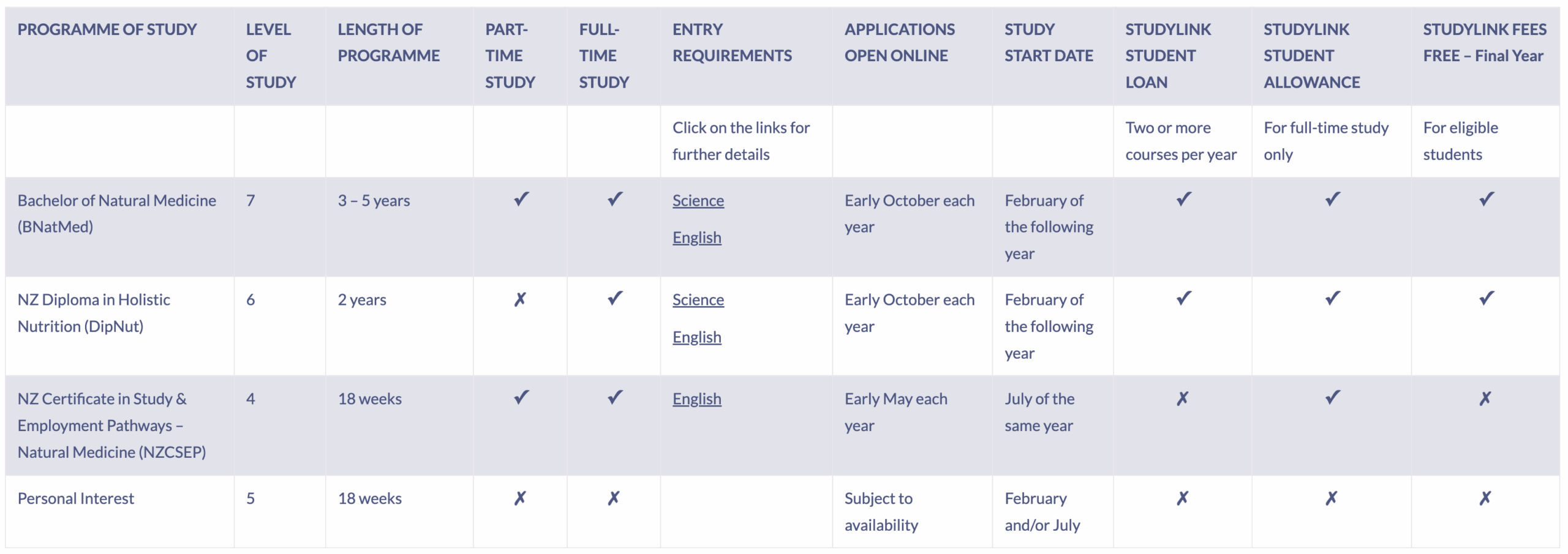 | PROGRAMME OF STUDY | LEVEL OF STUDY | LENGTH OF PROGRAMME | PART-TIME STUDY | FULL-TIME STUDY | ENTRY REQUIREMENTS | APPLICATIONS OPEN ONLINE | STUDY START DATE | STUDYLINK STUDENT LOAN | STUDYLINK STUDENT ALLOWANCE | STUDYLINK FEES FREE – Final Year |
|---|---|---|---|---|---|---|---|---|---|---|
| | | | | | Click on the links for further details | | | Two or more courses per year | For full-time study only | For eligible students |
| Bachelor of Natural Medicine (BNatMed) | 7 | 3 – 5 years | ✓ | ✓ | Science English | Early October each year | February of the following year | ✓ | ✓ | ✓ |
| NZ Diploma in Holistic Nutrition (DipNut) | 6 | 2 years | ✗ | ✓ | Science English | Early October each year | February of the following year | ✓ | ✓ | ✓ |
| NZ Certificate in Study & Employment Pathways – Natural Medicine (NZCSEP) | 4 | 18 weeks | ✓ | ✓ | English | Early May each year | July of the same year | ✗ | ✓ | ✗ |
| Personal Interest | 5 | 18 weeks | ✗ | ✗ | | Subject to availability | February and/or July | ✗ | ✗ | ✗ |